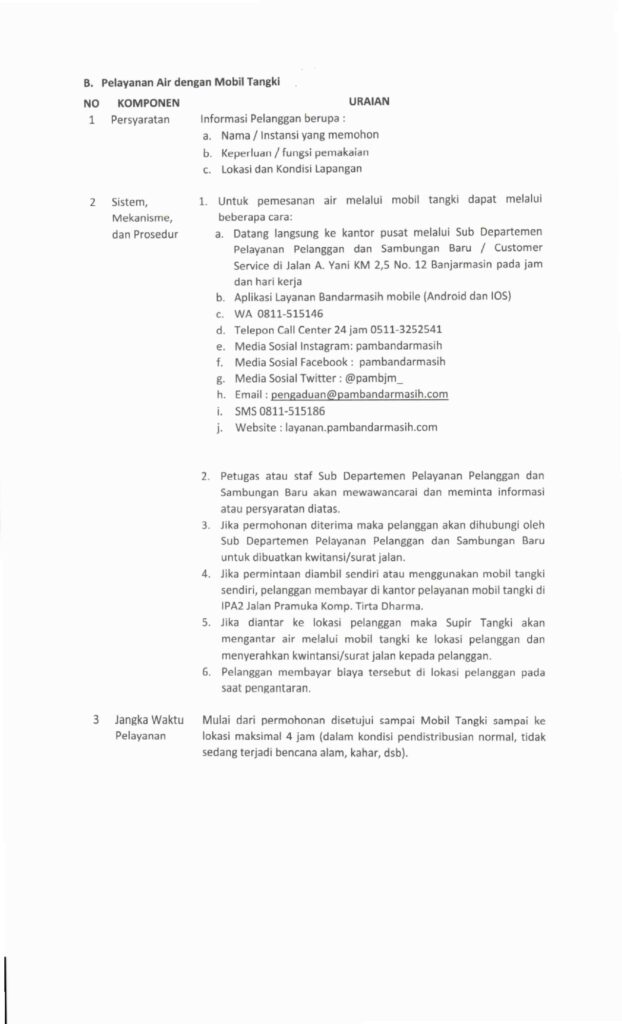 B. Pelayanan Air dengan Mobil Tangki

| NO | KOMPONEN | URAIAN |
|---|---|---|
| 1 | Persyaratan | Informasi Pelanggan berupa : a. Nama / Instansi yang memohon b. Keperluan / fungsi pemakaian c. Lokasi dan Kondisi Lapangan |
| 2 | Sistem, Mekanisme, dan Prosedur | 1. Untuk pemesanan air melalui mobil tangki dapat melalui beberapa cara: a. Datang langsung ke kantor pusat melalui Sub Departemen Pelayanan Pelanggan dan Sambungan Baru / Customer Service di Jalan A. Yani KM 2,5 No. 12 Banjarmasin pada jam dan hari kerja b. Aplikasi Layanan Bandarmasih mobile (Android dan IOS) c. WA 0811-515146 d. Telepon Call Center 24 jam 0511-3252541 e. Media Sosial Instagram: pambandarmasih f. Media Sosial Facebook : pambandarmasih g. Media Sosial Twitter : @pambjm_ h. Email : pengaduan@pambandarmasih.com i. SMS 0811-515186 j. Website : layanan.pambandarmasih.com 2. Petugas atau staf Sub Departemen Pelayanan Pelanggan dan Sambungan Baru akan mewawancarai dan meminta informasi atau persyaratan diatas. 3. Jika permohonan diterima maka pelanggan akan dihubungi oleh Sub Departemen Pelayanan Pelanggan dan Sambungan Baru untuk dibuatkan kwitansi/surat jalan. 4. Jika permintaan diambil sendiri atau menggunakan mobil tangki sendiri, pelanggan membayar di kantor pelayanan mobil tangki di IPA2 Jalan Pramuka Komp. Tirta Dharma. 5. Jika diantar ke lokasi pelanggan maka Supir Tangki akan mengantar air melalui mobil tangki ke lokasi pelanggan dan menyerahkan kwintansi/surat jalan kepada pelanggan. 6. Pelanggan membayar biaya tersebut di lokasi pelanggan pada saat pengantaran. |
| 3 | Jangka Waktu Pelayanan | Mulai dari permohonan disetujui sampai Mobil Tangki sampai ke lokasi maksimal 4 jam (dalam kondisi pendistribusian normal, tidak sedang terjadi bencana alam, kahar, dsb). |